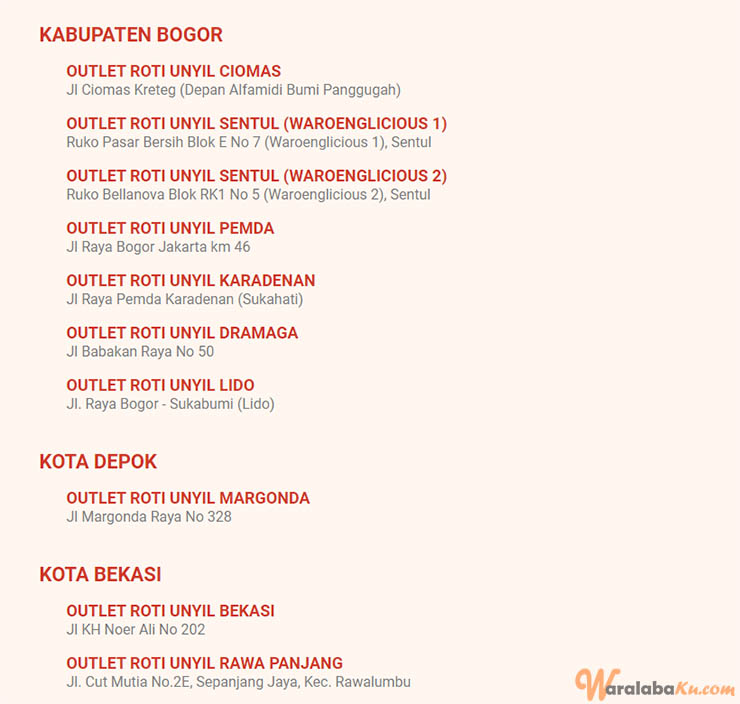 KABUPATEN BOGOR

OUTLET ROTI UNYIL CIOMAS
Jl Ciomas Kreteg (Depan Alfamidi Bumi Panggugah)

OUTLET ROTI UNYIL SENTUL (WAROENGLICIOUS 1)
Ruko Pasar Bersih Blok E No 7 (Waroenglicious 1), Sentul

OUTLET ROTI UNYIL SENTUL (WAROENGLICIOUS 2)
Ruko Bellanova Blok RK1 No 5 (Waroenglicious 2), Sentul

OUTLET ROTI UNYIL PEMDA
Jl Raya Bogor Jakarta km 46

OUTLET ROTI UNYIL KARADENAN
Jl Raya Pemda Karadenan (Sukahati)

OUTLET ROTI UNYIL DRAMAGA
Jl Babakan Raya No 50

OUTLET ROTI UNYIL LIDO
Jl. Raya Bogor - Sukabumi (Lido)

KOTA DEPOK

OUTLET ROTI UNYIL MARGONDA
Jl Margonda Raya No 328

KOTA BEKASI

OUTLET ROTI UNYIL BEKASI
Jl KH Noer Ali No 202

OUTLET ROTI UNYIL RAWA PANJANG
Jl. Cut Mutia No.2E, Sepanjang Jaya, Kec. Rawalumbu

WaralabaKu.com